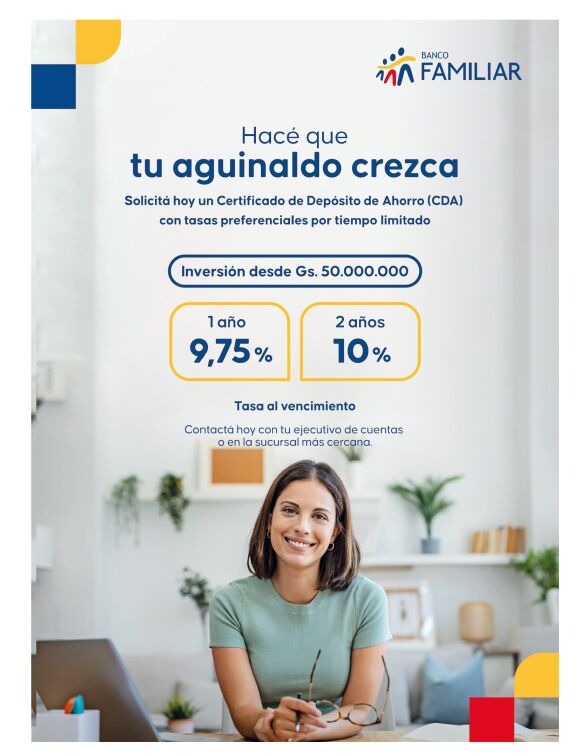 BANCO
FAMILIAR

Hacé que
tu aguinaldo crezca

Solicitá hoy un Certificado de Depósito de Ahorro (CDA) con tasas preferenciales por tiempo limitado

Inversión desde Gs. 50.000.000

1 año
9,75 %

2 años
10 %

Tasa al vencimiento

Contactá hoy con tu ejecutivo de cuentas o en la sucursal más cercana.